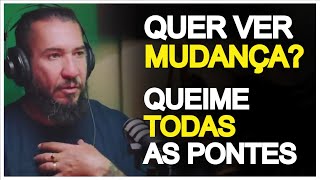 QUER VER MUDANÇA?

QUEIME TODAS AS PONTES